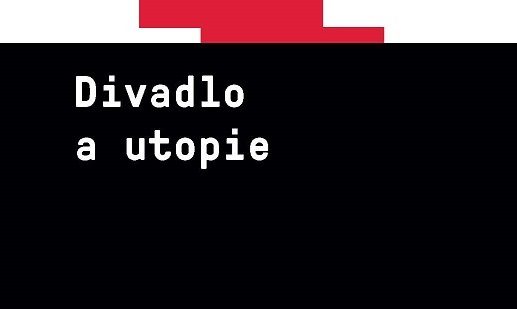 Divadlo
a utopie